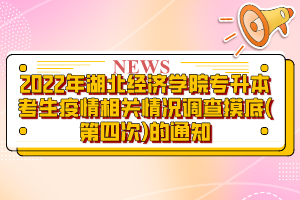 NEWS
2022年湖北经济学院专升本考生疫情相关情况调查摸底(第四次)的通知